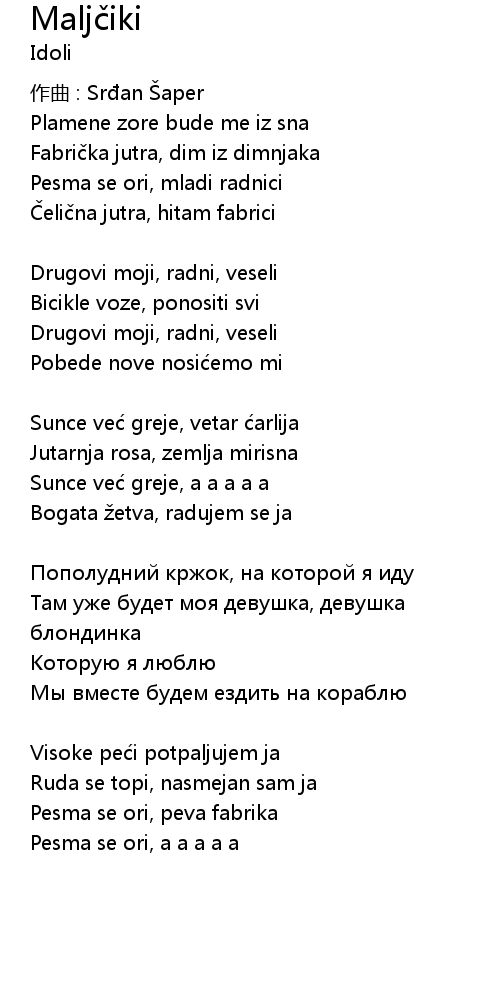 Maljčiki
Idoli

作曲 : Srđan Šaper
Plamene zore bude me iz sna
Fabrička jutra, dim iz dimnjaka
Pesma se ori, mladi radnici
Čelična jutra, hitam fabrici

Drugovi moji, radni, veseli
Bicikle voze, ponositi svi
Drugovi moji, radni, veseli
Pobede nove nosićemo mi

Sunce već greje, vetar ćarlija
Jutarnja rosa, zemlja mirisna
Sunce već greje, a a a a a
Bogata žetva, radujem se ja

Пополудний кржок, на которой я иду
Там уже будет моя девушка, девушка блондинка
Которую я люблю
Мы вместе будем ездить на кораблю

Visoke peći potpaljujem ja
Ruda se topi, nasmejan sam ja
Pesma se ori, peva fabrika
Pesma se ori, a a a a a